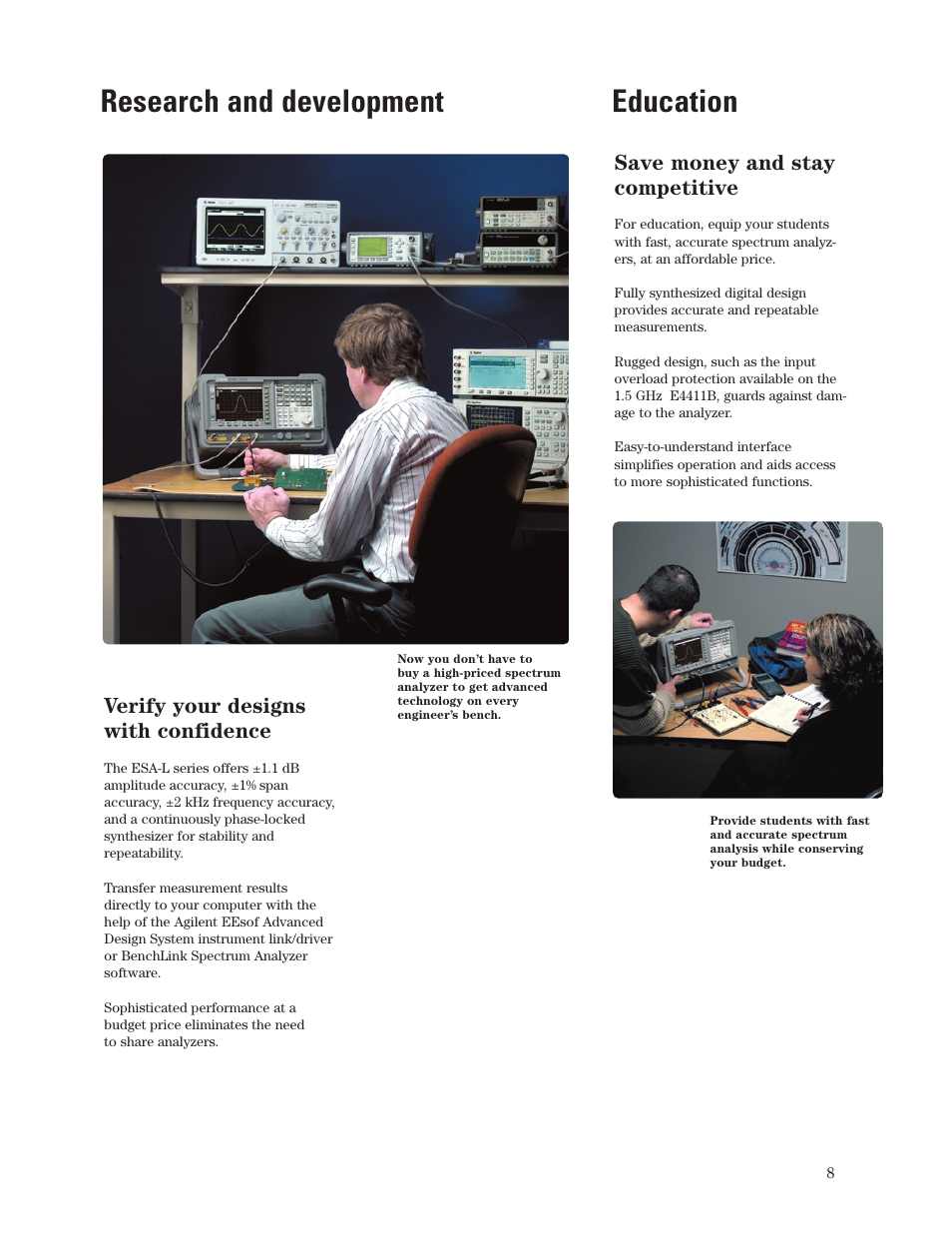 Research and development

Now you don't have to buy a high-priced spectrum analyzer to get advanced technology on every engineer's bench.

Verify your designs with confidence

The ESA-L series offers ±1.1 dB amplitude accuracy, ±1% span accuracy, ±2 kHz frequency accuracy, and a continuously phase-locked synthesizer for stability and repeatability.

Transfer measurement results directly to your computer with the help of the Agilent EEsof Advanced Design System instrument link/driver or BenchLink Spectrum Analyzer software.

Sophisticated performance at a budget price eliminates the need to share analyzers.

Education

Save money and stay competitive

For education, equip your students with fast, accurate spectrum analyzers, at an affordable price.

Fully synthesized digital design provides accurate and repeatable measurements.

Rugged design, such as the input overload protection available on the 1.5 GHz E4411B, guards against damage to the analyzer.

Easy-to-understand interface simplifies operation and aids access to more sophisticated functions.

Provide students with fast and accurate spectrum analysis while conserving your budget.

8